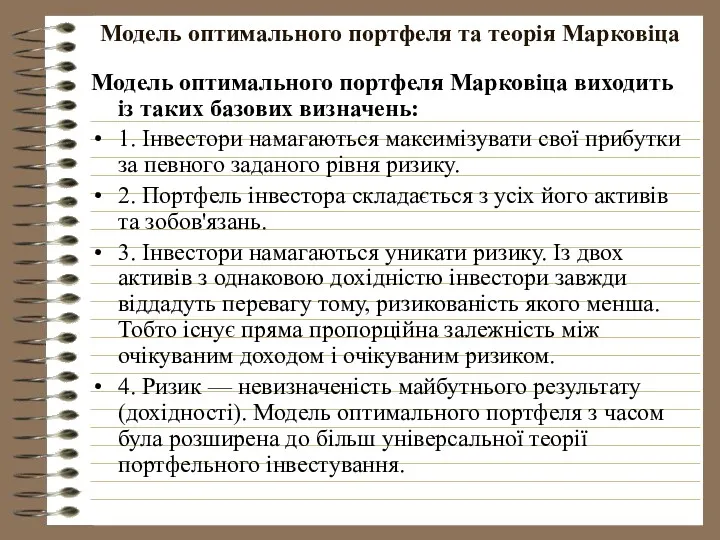 Модель оптимального портфеля та теорія Марковіца

Модель оптимального портфеля Марковіца виходить із таких базових визначень:

• 1. Інвестори намагаються максимізувати свої прибутки за певного заданого рівня ризику.

• 2. Портфель інвестора складається з усіх його активів та зобов'язань.

• 3. Інвестори намагаються уникати ризику. Із двох активів з однаковою дохідністю інвестори завжди віддадуть перевагу тому, ризикованість якого менша. Тобто існує пряма пропорційна залежність між очікуваним доходом і очікуваним ризиком.

• 4. Ризик — невизначеність майбутнього результату (дохідності). Модель оптимального портфеля з часом була розширена до більш універсальної теорії портфельного інвестування.